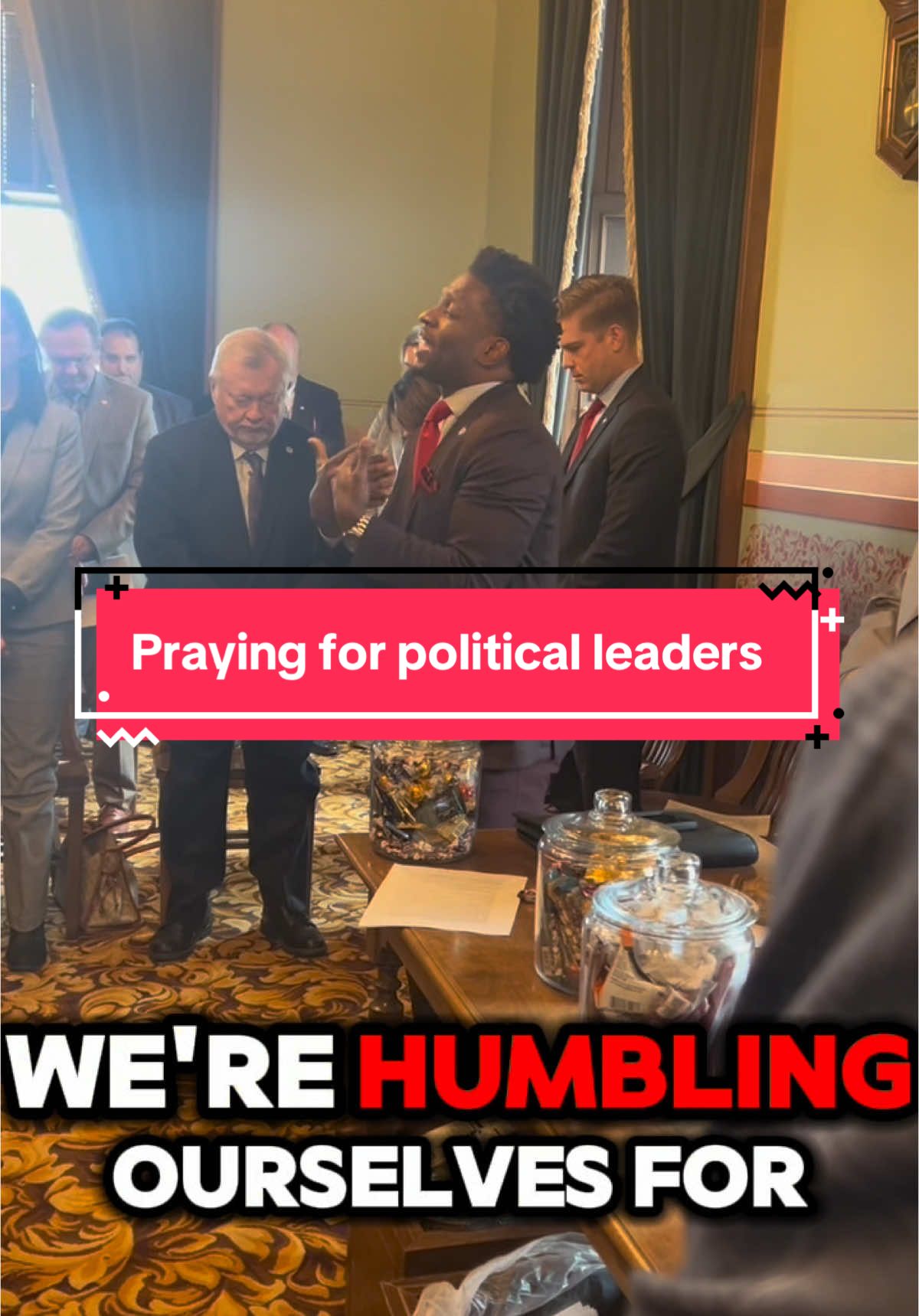 Praying for political leaders

WE'RE HUMBLING OURSELVES FOR